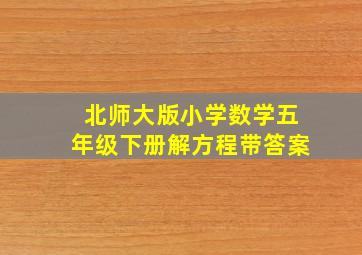 北师大版小学数学五年级下册解方程带答案